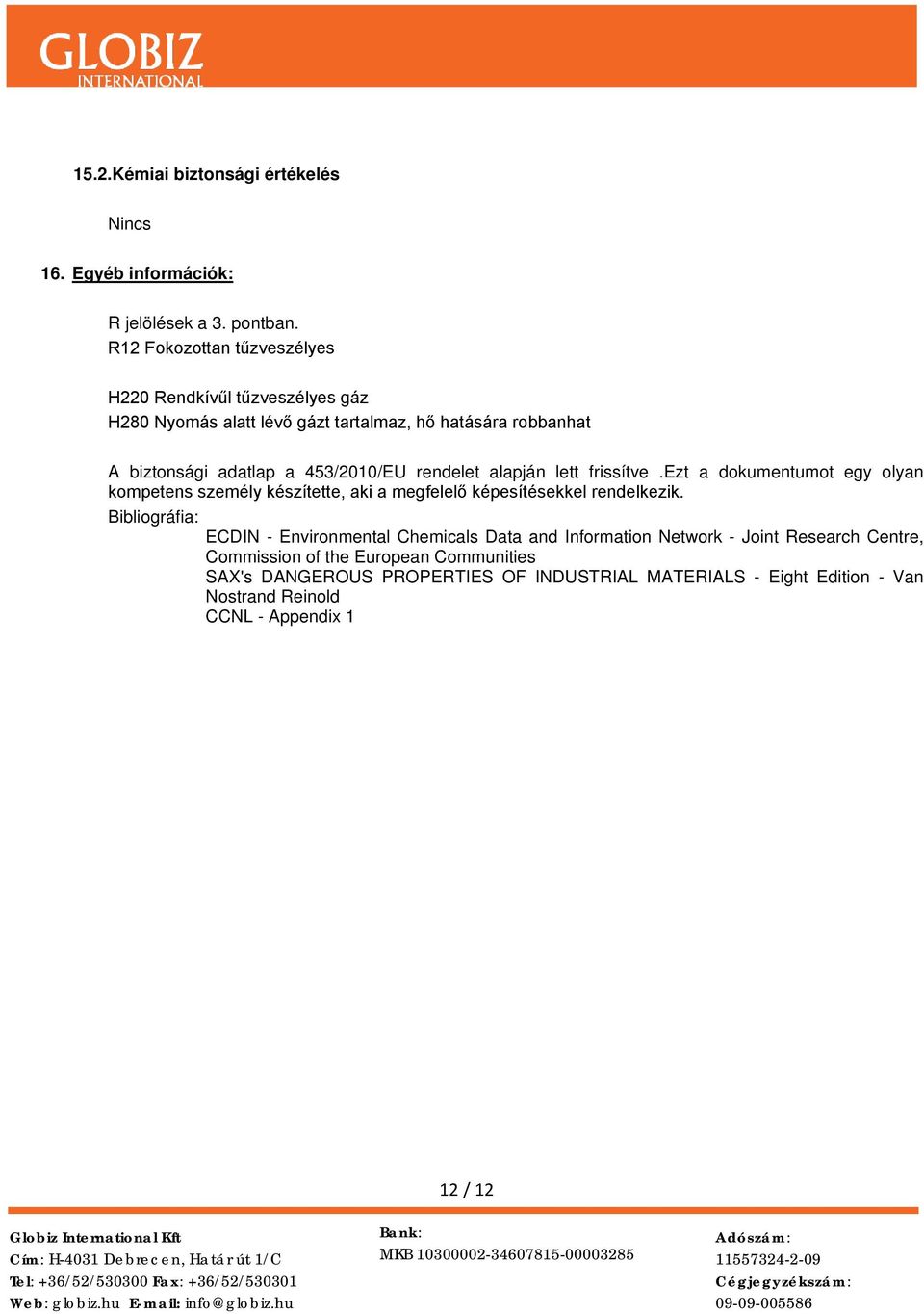 GLOBIZ
INTERNATIONAL

15.2.Kémiai biztonsági értékelés

Nincs

16. Egyéb információk:

R jelölések a 3. pontban.
R12 Fokozottan tűzveszélyes

H220 Rendkívűl tűzveszélyes gáz
H280 Nyomás alatt lévő gázt tartalmaz, hő hatására robbanhat

A biztonsági adatlap a 453/2010/EU rendelet alapján lett frissítve .Ezt a dokumentumot egy olyan kompetens személy készítette, aki a megfelelő képesítésekkel rendelkezik.

Bibliográfia:
ECDIN - Environmental Chemicals Data and Information Network - Joint Research Centre, Commission of the European Communities
SAX's DANGEROUS PROPERTIES OF INDUSTRIAL MATERIALS - Eight Edition - Van Nostrand Reinold
CCNL - Appendix 1

12 / 12

Globiz International Kft
Cím: H-4031 Debrecen, Határ út 1/C
Tel: +36/52/530300 Fax: +36/52/530301
Web: globiz.hu E-mail: info@globiz.hu

Bank:
MKB 10300002-34607815-00003285

Adószám:
11557324-2-09
Cégjegyzékszám:
09-09-005586